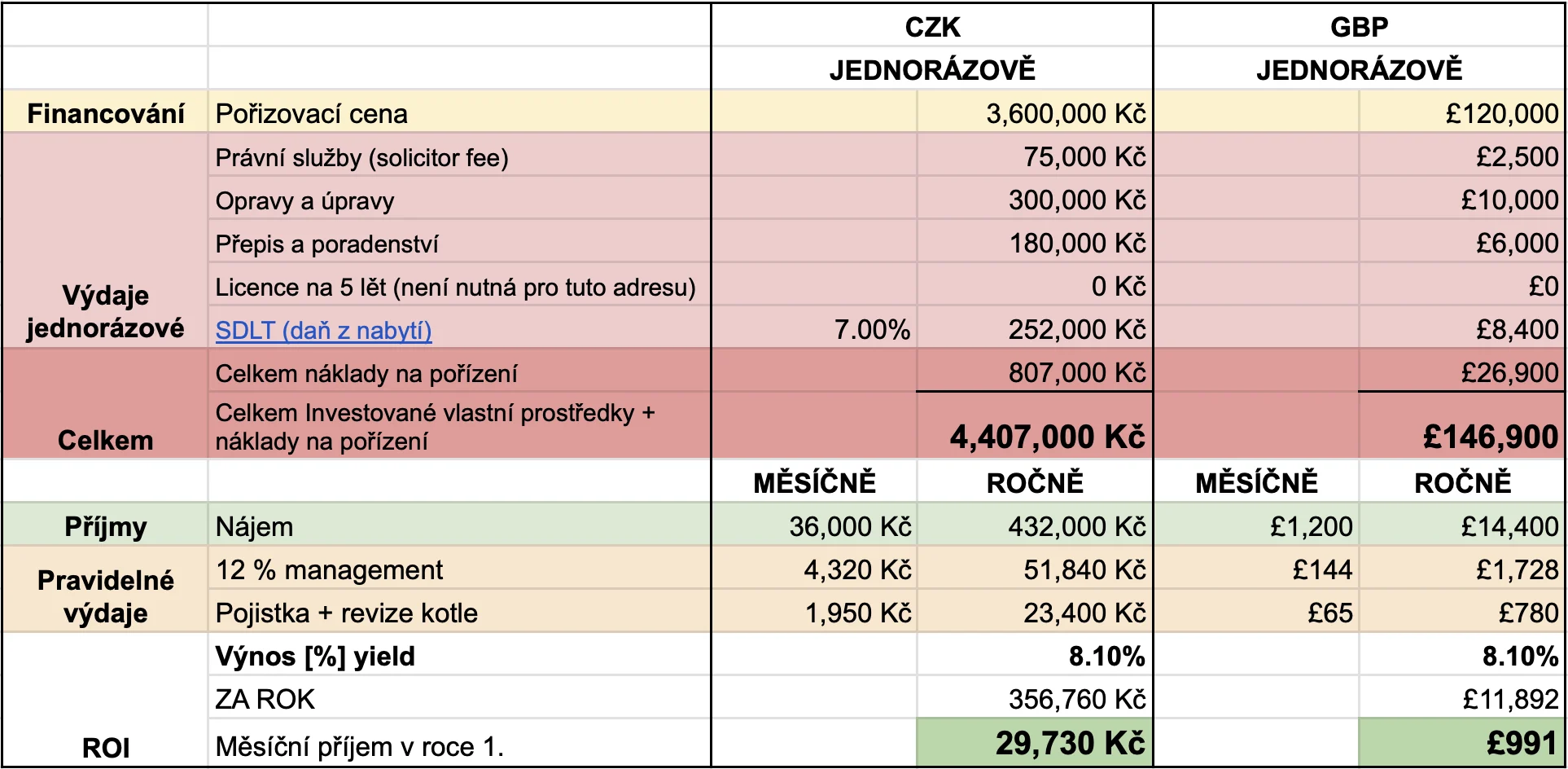 | | | CZK | | GBP | |
|---|---|---|---|---|---|
| | | JEDNORÁZOVĚ | | JEDNORÁZOVĚ | |
| Financování | Pořizovací cena | | 3,600,000 Kč | | £120,000 |
| Výdaje jednorázové | Právní služby (solicitor fee) | | 75,000 Kč | | £2,500 |
| | Opravy a úpravy | | 300,000 Kč | | £10,000 |
| | Přepis a poradenství | | 180,000 Kč | | £6,000 |
| | Licence na 5 lět (není nutná pro tuto adresu) | | 0 Kč | | £0 |
| | SDLT (daň z nabytí) | 7.00% | 252,000 Kč | | £8,400 |
| Celkem | Celkem náklady na pořízení | | 807,000 Kč | | £26,900 |
| | Celkem Investované vlastní prostředky + náklady na pořízení | | 4,407,000 Kč | | £146,900 |
| | | MĚSÍČNĚ | ROČNĚ | MĚSÍČNĚ | ROČNĚ |
| Příjmy | Nájem | 36,000 Kč | 432,000 Kč | £1,200 | £14,400 |
| Pravidelné výdaje | 12 % management | 4,320 Kč | 51,840 Kč | £144 | £1,728 |
| | Pojistka + revize kotle | 1,950 Kč | 23,400 Kč | £65 | £780 |
| ROI | Výnos [%] yield | | 8.10% | | 8.10% |
| | ZA ROK | | 356,760 Kč | | £11,892 |
| | Měsíční příjem v roce 1. | | 29,730 Kč | | £991 |